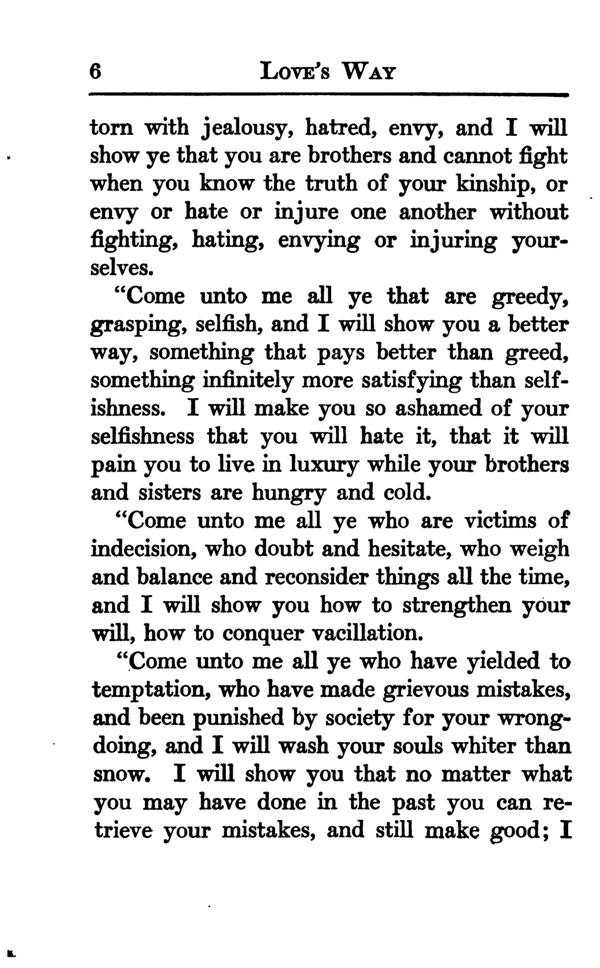 6 LOVE'S WAY

torn with jealousy, hatred, envy, and I will show ye that you are brothers and cannot fight when you know the truth of your kinship, or envy or hate or injure one another without fighting, hating, envying or injuring yourselves.

"Come unto me all ye that are greedy, grasping, selfish, and I will show you a better way, something that pays better than greed, something infinitely more satisfying than selfishness. I will make you so ashamed of your selfishness that you will hate it, that it will pain you to live in luxury while your brothers and sisters are hungry and cold.

"Come unto me all ye who are victims of indecision, who doubt and hesitate, who weigh and balance and reconsider things all the time, and I will show you how to strengthen your will, how to conquer vacillation.

"Come unto me all ye who have yielded to temptation, who have made grievous mistakes, and been punished by society for your wrongdoing, and I will wash your souls whiter than snow. I will show you that no matter what you may have done in the past you can retrieve your mistakes, and still make good; I